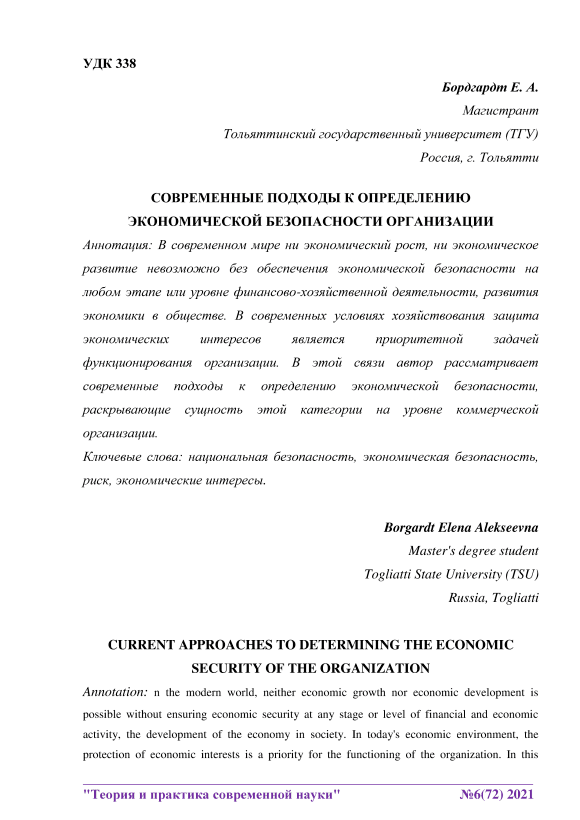 УДК 338

Бордгардт Е. А.

Магистрант

Тольяттинский государственный университет (ТГУ)

Россия, г. Тольятти

СОВРЕМЕННЫЕ ПОДХОДЫ К ОПРЕДЕЛЕНИЮ ЭКОНОМИЧЕСКОЙ БЕЗОПАСНОСТИ ОРГАНИЗАЦИИ

Аннотация: В современном мире ни экономический рост, ни экономическое развитие невозможно без обеспечения экономической безопасности на любом этапе или уровне финансово-хозяйственной деятельности, развития экономики в обществе. В современных условиях хозяйствования защита экономических интересов является приоритетной задачей функционирования организации. В этой связи автор рассматривает современные подходы к определению экономической безопасности, раскрывающие сущность этой категории на уровне коммерческой организации.

Ключевые слова: национальная безопасность, экономическая безопасность, риск, экономические интересы.

Borgardt Elena Alekseevna

Master's degree student

Togliatti State University (TSU)

Russia, Togliatti

CURRENT APPROACHES TO DETERMINING THE ECONOMIC SECURITY OF THE ORGANIZATION

Annotation: n the modern world, neither economic growth nor economic development is possible without ensuring economic security at any stage or level of financial and economic activity, the development of the economy in society. In today's economic environment, the protection of economic interests is a priority for the functioning of the organization. In this

"Теория и практика современной науки" №6(72) 2021